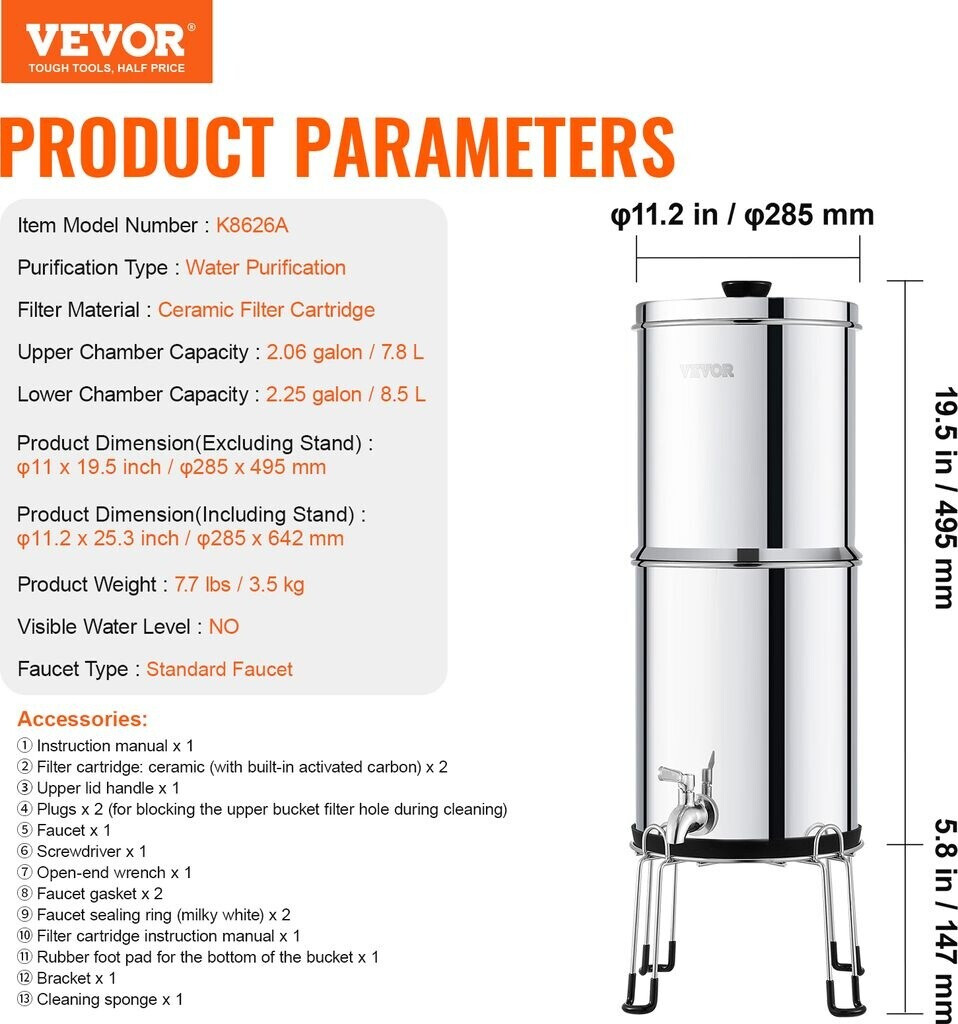 VEVOR®
TOUGH TOOLS, HALF PRICE

PRODUCT PARAMETERS

Item Model Number : K8626A

Purification Type : Water Purification

Filter Material : Ceramic Filter Cartridge

Upper Chamber Capacity : 2.06 galon / 7.8 L

Lower Chamber Capacity : 2.25 galon / 8.5 L

Product Dimension(Excluding Stand) : φ11 x 19.5 inch / φ285 x 495 mm

Product Dimension(Including Stand) : φ11.2 x 25.3 inch / φ285 x 642 mm

Product Weight : 7.7 lbs / 3.5 kg

Visible Water Level : NO

Faucet Type : Standard Faucet

Accessories:
① Instruction manual x 1
② Filter cartridge: ceramic (with built-in activated carbon) x 2
③ Upper lid handle x 1
④ Plugs x 2 (for blocking the upper bucket filter hole during cleaning)
⑤ Faucet x 1
⑥ Screwdriver x 1
⑦ Open-end wrench x 1
⑧ Faucet gasket x 2
⑨ Faucet sealing ring (milky white) x 2
⑩ Filter cartridge instruction manual x 1
⑪ Rubber foot pad for the bottom of the bucket x 1
⑫ Bracket x 1
⑬ Cleaning sponge x 1

φ11.2 in / φ285 mm

VEVOR

19.5 in / 495 mm

5.8 in / 147 mm